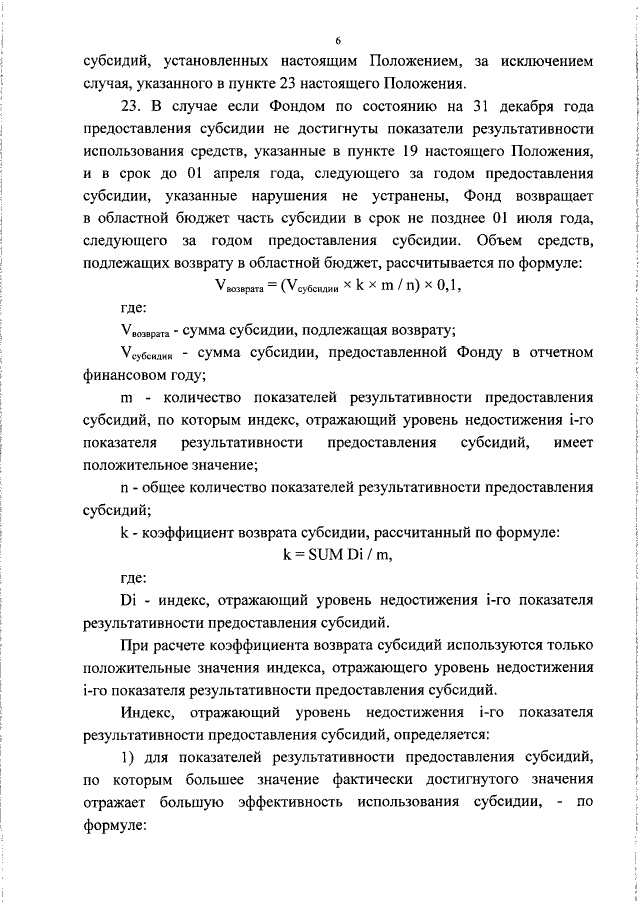 6

субсидий, установленных настоящим Положением, за исключением случая, указанного в пункте 23 настоящего Положения.

23. В случае если Фондом по состоянию на 31 декабря года предоставления субсидии не достигнуты показатели результативности использования средств, указанные в пункте 19 настоящего Положения, и в срок до 01 апреля года, следующего за годом предоставления субсидии, указанные нарушения не устранены, Фонд возвращает в областной бюджет часть субсидии в срок не позднее 01 июля года, следующего за годом предоставления субсидии. Объем средств, подлежащих возврату в областной бюджет, рассчитывается по формуле:

$V_{возврата} = (V_{субсидии} \times k \times m / n) \times 0,1$,

где:

$V_{возврата}$ - сумма субсидии, подлежащая возврату;

$V_{субсидии}$ - сумма субсидии, предоставленной Фонду в отчетном финансовом году;

m - количество показателей результативности предоставления субсидий, по которым индекс, отражающий уровень недостижения i-го показателя результативности предоставления субсидий, имеет положительное значение;

n - общее количество показателей результативности предоставления субсидий;

k - коэффициент возврата субсидии, рассчитанный по формуле:

k = SUM Di / m,

где:

Di - индекс, отражающий уровень недостижения i-го показателя результативности предоставления субсидий.

При расчете коэффициента возврата субсидий используются только положительные значения индекса, отражающего уровень недостижения i-го показателя результативности предоставления субсидий.

Индекс, отражающий уровень недостижения i-го показателя результативности предоставления субсидий, определяется:

1) для показателей результативности предоставления субсидий, по которым большее значение фактически достигнутого значения отражает большую эффективность использования субсидии, - по формуле: